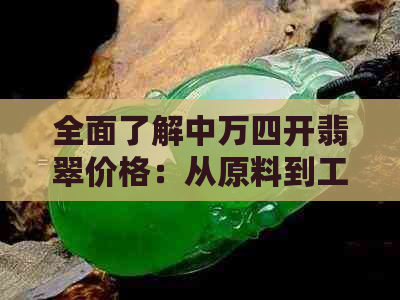 全面了解中万四开翡翠价格：从原料到工